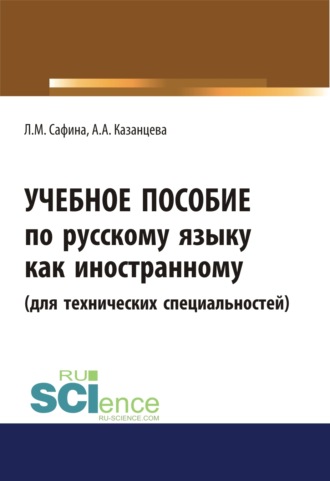 Л.М. Сафина, А.А. Казанцева

УЧЕБНОЕ ПОСОБИЕ
по русскому языку
как иностранному
(для технических специальностей)

RU
SCIence
RU-SCIENCE.COM